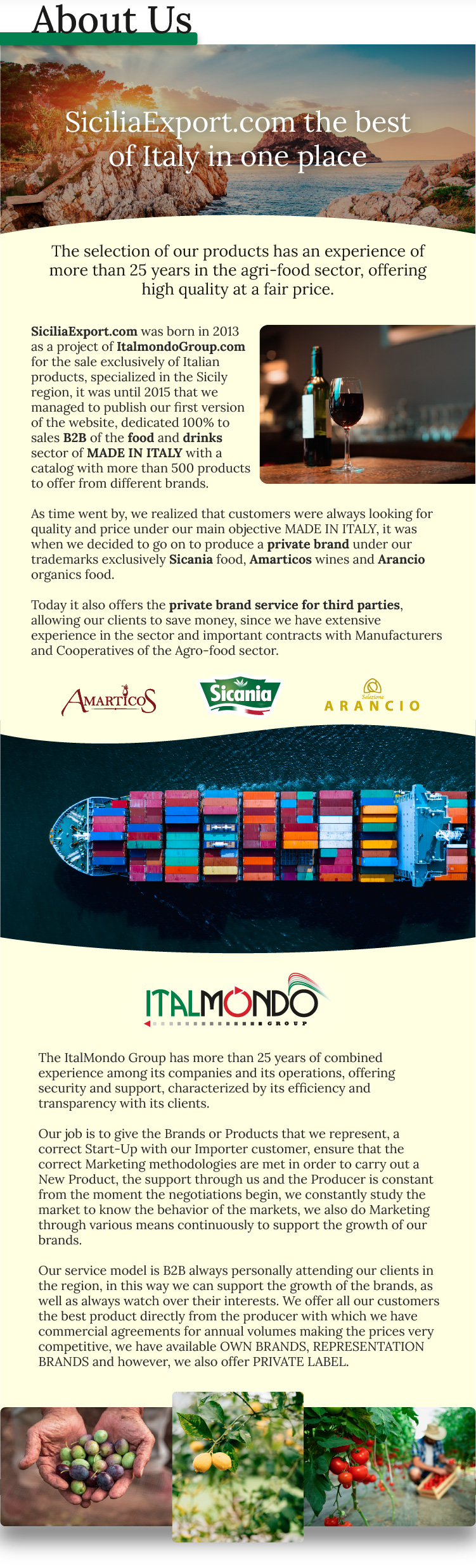 About Us

SiciliaExport.com the best of Italy in one place

The selection of our products has an experience of more than 25 years in the agri-food sector, offering high quality at a fair price.

SiciliaExport.com was born in 2013 as a project of ItalmondoGroup.com for the sale exclusively of Italian products, specialized in the Sicily region, it was until 2015 that we managed to publish our first version of the website, dedicated 100% to sales B2B of the food and drinks sector of MADE IN ITALY with a catalog with more than 500 products to offer from different brands.

As time went by, we realized that customers were always looking for quality and price under our main objective MADE IN ITALY, it was when we decided to go on to produce a private brand under our trademarks exclusively Sicania food, Amarticos wines and Arancio organics food.

Today it also offers the private brand service for third parties, allowing our clients to save money, since we have extensive experience in the sector and important contracts with Manufacturers and Cooperatives of the Agro-food sector.

AMARTICOS

Sicania

Selezione
ARANCIO

ITALMONDO
GROUP

The ItalMondo Group has more than 25 years of combined experience among its companies and its operations, offering security and support, characterized by its efficiency and transparency with its clients.

Our job is to give the Brands or Products that we represent, a correct Start-Up with our Importer customer, ensure that the correct Marketing methodologies are met in order to carry out a New Product, the support through us and the Producer is constant from the moment the negotiations begin, we constantly study the market to know the behavior of the markets, we also do Marketing through various means continuously to support the growth of our brands.

Our service model is B2B always personally attending our clients in the region, in this way we can support the growth of the brands, as well as always watch over their interests. We offer all our customers the best product directly from the producer with which we have commercial agreements for annual volumes making the prices very competitive, we have available OWN BRANDS, REPRESENTATION BRANDS and however, we also offer PRIVATE LABEL.